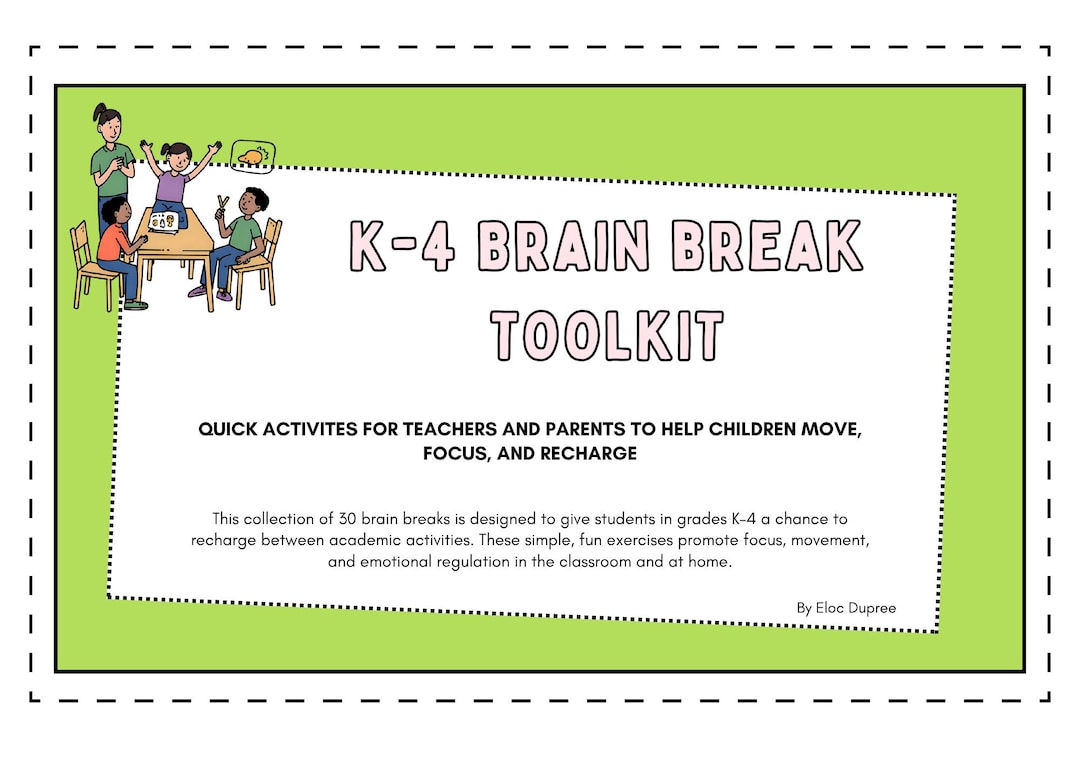 K-4 BRAIN BREAK TOOLKIT

QUICK ACTIVITES FOR TEACHERS AND PARENTS TO HELP CHILDREN MOVE, FOCUS, AND RECHARGE

This collection of 30 brain breaks is designed to give students in grades K-4 a chance to recharge between academic activities. These simple, fun exercises promote focus, movement, and emotional regulation in the classroom and at home.

By Eloc Dupree